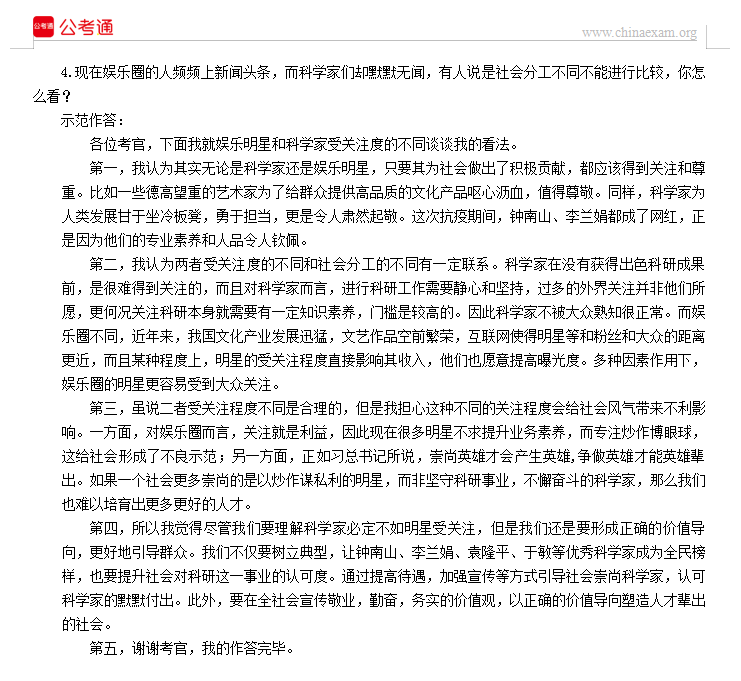 公考通 公考通

www.chinaexam.org

4.现在娱乐圈的人频频上新闻头条，而科学家们却默默无闻，有人说是社会分工不同不能进行比较，你怎么看？

示范作答：

各位考官，下面我就娱乐明星和科学家受关注度的不同谈谈我的看法。

第一，我认为其实无论是科学家还是娱乐明星，只要其为社会做出了积极贡献，都应该得到关注和尊重。比如一些德高望重的艺术家为了给群众提供高品质的文化产品呕心沥血，值得尊敬。同样，科学家为人类发展甘于坐冷板凳，勇于担当，更是令人肃然起敬。这次抗疫期间，钟南山、李兰娟都成了网红，正是因为他们的专业素养和人品令人钦佩。

第二，我认为两者受关注度的不同和社会分工的不同有一定联系。科学家在没有获得出色科研成果前，是很难得到关注的，而且对科学家而言，进行科研工作需要静心和坚持，过多的外界关注并非他们所愿，更何况关注科研本身就需要有一定知识素养，门槛是较高的。因此科学家不被大众熟知很正常。而娱乐圈不同，近年来，我国文化产业发展迅猛，文艺作品空前繁荣，互联网使得明星等和粉丝和大众的距离更近，而且某种程度上，明星的受关注程度直接影响其收入，他们也愿意提高曝光度。多种因素作用下，娱乐圈的明星更容易受到大众关注。

第三，虽说二者受关注程度不同是合理的，但是我担心这种不同的关注程度会给社会风气带来不利影响。一方面，对娱乐圈而言，关注就是利益，因此现在很多明星不求提升业务素养，而专注炒作博眼球，这给社会形成了不良示范；另一方面，正如习总书记所说，崇尚英雄才会产生英雄,争做英雄才能英雄辈出。如果一个社会更多崇尚的是以炒作谋私利的明星，而非坚守科研事业，不懈奋斗的科学家，那么我们也难以培育出更多更好的人才。

第四，所以我觉得尽管我们要理解科学家必定不如明星受关注，但是我们还是要形成正确的价值导向，更好地引导群众。我们不仅要树立典型，让钟南山、李兰娟、袁隆平、于敏等优秀科学家成为全民榜样，也要提升社会对科研这一事业的认可度。通过提高待遇，加强宣传等方式引导社会崇尚科学家，认可科学家的默默付出。此外，要在全社会宣传敬业，勤奋，务实的价值观，以正确的价值导向塑造人才辈出的社会。

第五，谢谢考官，我的作答完毕。